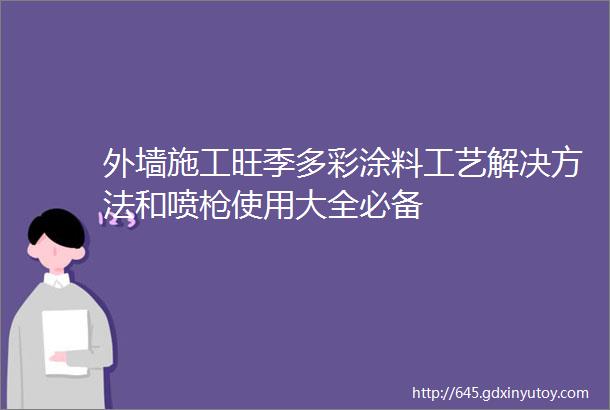 外墙施工旺季多彩涂料工艺解决方法和喷枪使用大全必备

http://645.gdxinyutoy.com